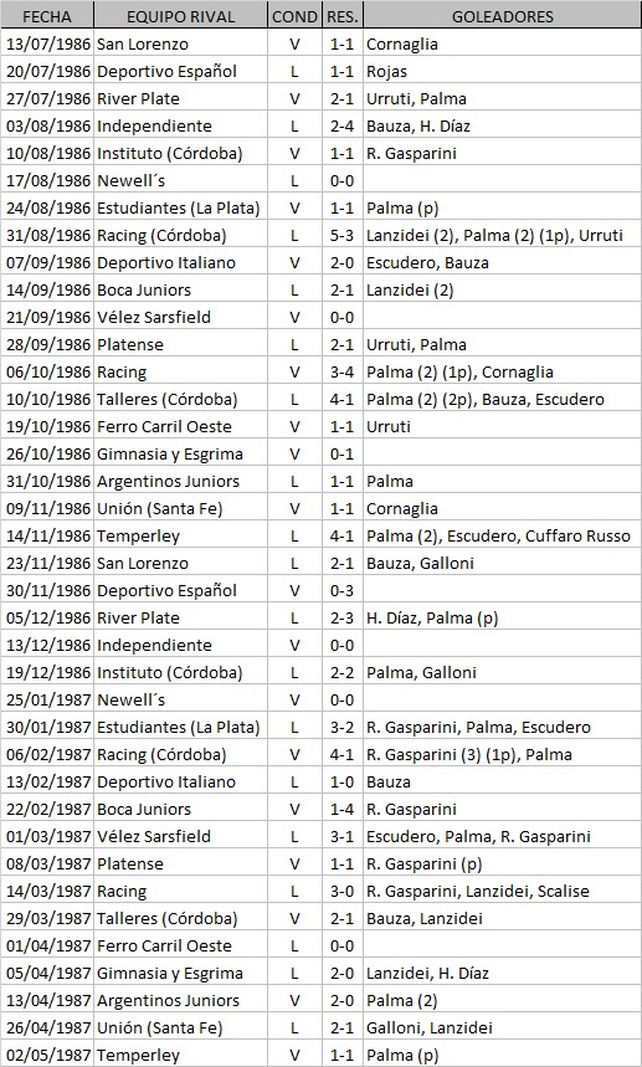 | FECHA | EQUIPO RIVAL | COND | RES. | GOLEADORES |
|---|---|---|---|---|
| 13/07/1986 | San Lorenzo | V | 1-1 | Cornaglia |
| 20/07/1986 | Deportivo Español | L | 1-1 | Rojas |
| 27/07/1986 | River Plate | V | 2-1 | Urruti, Palma |
| 03/08/1986 | Independiente | L | 2-4 | Bauza, H. Díaz |
| 10/08/1986 | Instituto (Córdoba) | V | 1-1 | R. Gasparini |
| 17/08/1986 | Newell´s | L | 0-0 | |
| 24/08/1986 | Estudiantes (La Plata) | V | 1-1 | Palma (p) |
| 31/08/1986 | Racing (Córdoba) | L | 5-3 | Lanzidei (2), Palma (2) (1p), Urruti |
| 07/09/1986 | Deportivo Italiano | V | 2-0 | Escudero, Bauza |
| 14/09/1986 | Boca Juniors | L | 2-1 | Lanzidei (2) |
| 21/09/1986 | Vélez Sarsfield | V | 0-0 | |
| 28/09/1986 | Platense | L | 2-1 | Urruti, Palma |
| 06/10/1986 | Racing | V | 3-4 | Palma (2) (1p), Cornaglia |
| 10/10/1986 | Talleres (Córdoba) | L | 4-1 | Palma (2) (2p), Bauza, Escudero |
| 19/10/1986 | Ferro Carril Oeste | V | 1-1 | Urruti |
| 26/10/1986 | Gimnasia y Esgrima | V | 0-1 | |
| 31/10/1986 | Argentinos Juniors | L | 1-1 | Palma |
| 09/11/1986 | Unión (Santa Fe) | V | 1-1 | Cornaglia |
| 14/11/1986 | Temperley | L | 4-1 | Palma (2), Escudero, Cuffaro Russo |
| 23/11/1986 | San Lorenzo | L | 2-1 | Bauza, Galloni |
| 30/11/1986 | Deportivo Español | V | 0-3 | |
| 05/12/1986 | River Plate | L | 2-3 | H. Díaz, Palma (p) |
| 13/12/1986 | Independiente | V | 0-0 | |
| 19/12/1986 | Instituto (Córdoba) | L | 2-2 | Palma, Galloni |
| 25/01/1987 | Newell´s | V | 0-0 | |
| 30/01/1987 | Estudiantes (La Plata) | L | 3-2 | R. Gasparini, Palma, Escudero |
| 06/02/1987 | Racing (Córdoba) | V | 4-1 | R. Gasparini (3) (1p), Palma |
| 13/02/1987 | Deportivo Italiano | L | 1-0 | Bauza |
| 22/02/1987 | Boca Juniors | V | 1-4 | R. Gasparini |
| 01/03/1987 | Vélez Sarsfield | L | 3-1 | Escudero, Palma, R. Gasparini |
| 08/03/1987 | Platense | V | 1-1 | R. Gasparini (p) |
| 14/03/1987 | Racing | L | 3-0 | R. Gasparini, Lanzidei, Scalise |
| 29/03/1987 | Talleres (Córdoba) | V | 2-1 | Bauza, Lanzidei |
| 01/04/1987 | Ferro Carril Oeste | L | 0-0 | |
| 05/04/1987 | Gimnasia y Esgrima | L | 2-0 | Lanzidei, H. Díaz |
| 13/04/1987 | Argentinos Juniors | V | 2-0 | Palma (2) |
| 26/04/1987 | Unión (Santa Fe) | L | 2-1 | Galloni, Lanzidei |
| 02/05/1987 | Temperley | V | 1-1 | Palma (p) |